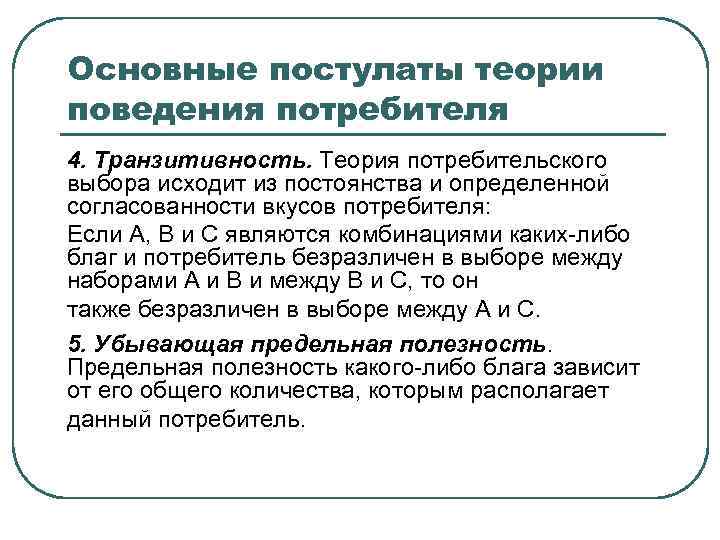 Основные постулаты теории поведения потребителя

4. Транзитивность. Теория потребительского выбора исходит из постоянства и определенной согласованности вкусов потребителя:

Если А, В и С являются комбинациями каких-либо благ и потребитель безразличен в выборе между наборами А и В и между В и С, то он

также безразличен в выборе между А и С.

5. Убывающая предельная полезность. Предельная полезность какого-либо блага зависит от его общего количества, которым располагает

данный потребитель.